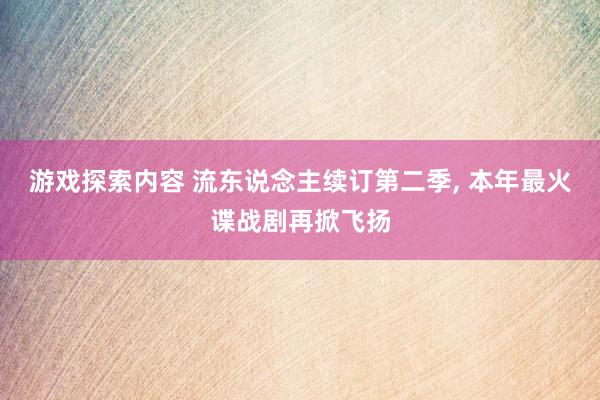 游戏探索内容 流东说念主续订第二季, 本年最火谍战剧再掀飞扬